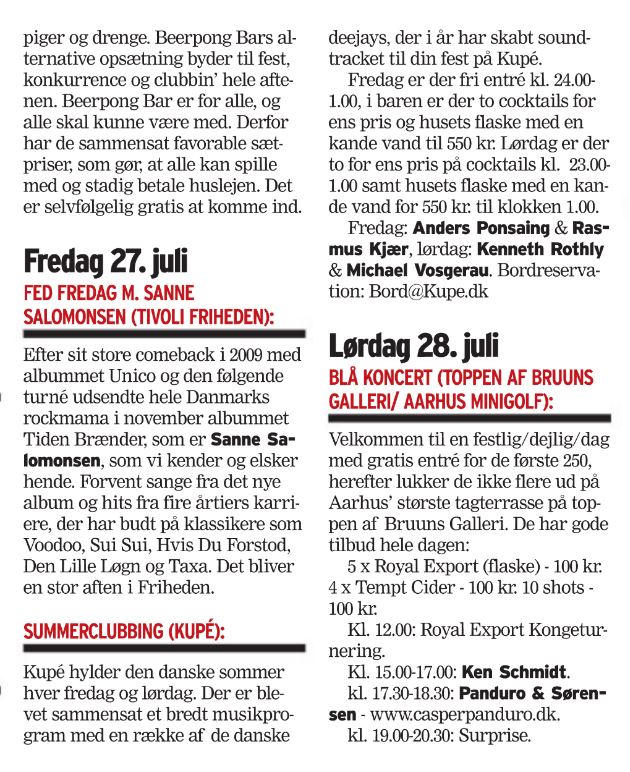 piger og drenge. Beerpong Bars alternative opsætning byder til fest, konkurrence og clubbin' hele aftenen. Beerpong Bar er for alle, og alle skal kunne være med. Derfor har de sammensat favorable sætpriser, som gør, at alle kan spille med og stadig betale huslejen. Det er selvfølgelig gratis at komme ind.

Fredag 27. juli

FED FREDAG M. SANNE SALOMONSEN (TIVOLI FRIHEDEN):

Efter sit store comeback i 2009 med albummet Unico og den følgende turné udsendte hele Danmarks rockmama i november albummet Tiden Brænder, som er Sanne Salomonsen, som vi kender og elsker hende. Forvent sange fra det nye album og hits fra fire årtiers karriere, der har budt på klassikere som Voodoo, Sui Sui, Hvis Du Forstod, Den Lille Løgn og Taxa. Det bliver en stor aften i Friheden.

SUMMERCLUBBING (KUPÉ):

Kupé hylder den danske sommer hver fredag og lørdag. Der er blevet sammensat et bredt musikprogram med en række af de danske deejays, der i år har skabt soundtracket til din fest på Kupé.

Fredag er der fri entré kl. 24.00-1.00, i baren er der to cocktails for ens pris og husets flaske med en kande vand til 550 kr. Lørdag er der to for ens pris på cocktails kl. 23.00-1.00 samt husets flaske med en kande vand for 550 kr. til klokken 1.00.

Fredag: Anders Ponsaing & Rasmus Kjær, lørdag: Kenneth Rothly & Michael Vosgerau. Bordreservation: Bord@Kupe.dk

Lørdag 28. juli

BLÅ KONCERT (TOPPEN AF BRUUNS GALLERI/ AARHUS MINIGOLF):

Velkommen til en festlig/dejlig/dag med gratis entré for de første 250, herefter lukker de ikke flere ud på Aarhus' største tagterrasse på toppen af Bruuns Galleri. De har gode tilbud hele dagen:

5 x Royal Export (flaske) - 100 kr. 4 x Tempt Cider - 100 kr. 10 shots - 100 kr.

Kl. 12.00: Royal Export Kongeturnering.

Kl. 15.00-17.00: Ken Schmidt.

kl. 17.30-18.30: Panduro & Sørensen - www.casperpanduro.dk.

kl. 19.00-20.30: Surprise.